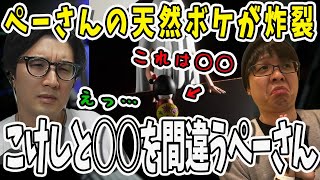 ぺーさんの天然ボケが炸裂

これは〇〇

えっ…

こけしと〇〇を間違うぺーさん